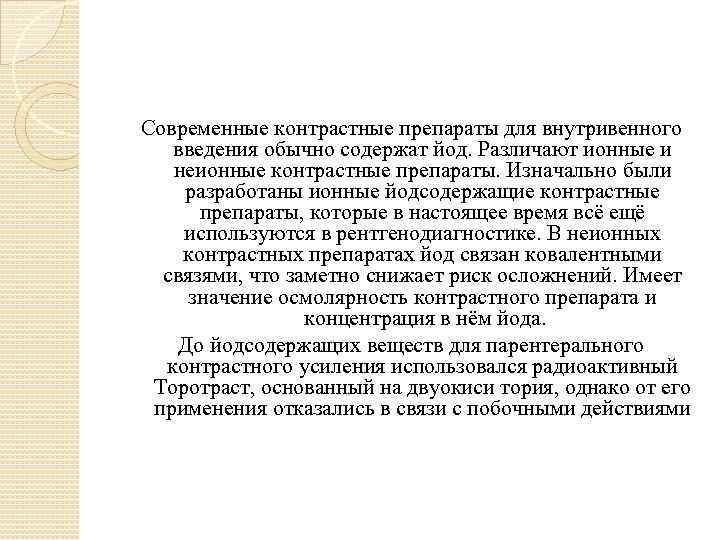 Современные контрастные препараты для внутривенного введения обычно содержат йод. Различают ионные и неионные контрастные препараты. Изначально были разработаны ионные йодсодержащие контрастные препараты, которые в настоящее время всё ещё используются в рентгенодиагностике. В неионных контрастных препаратах йод связан ковалентными связями, что заметно снижает риск осложнений. Имеет значение осмолярность контрастного препарата и концентрация в нём йода.

До йодсодержащих веществ для парентерального контрастного усиления использовался радиоактивный Торотраст, основанный на двуокиси тория, однако от его применения отказались в связи с побочными действиями